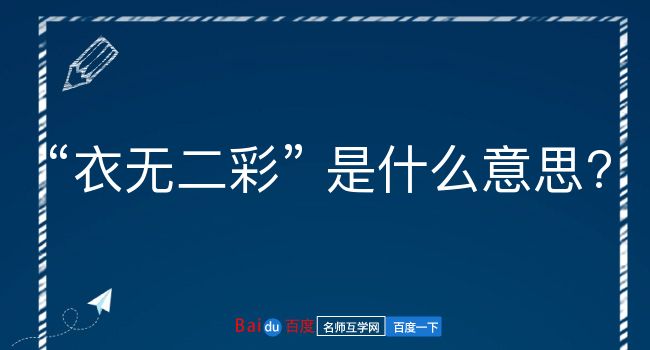 “衣无二彩”是什么意思？

Baidu百度 名师互学网 百度一下